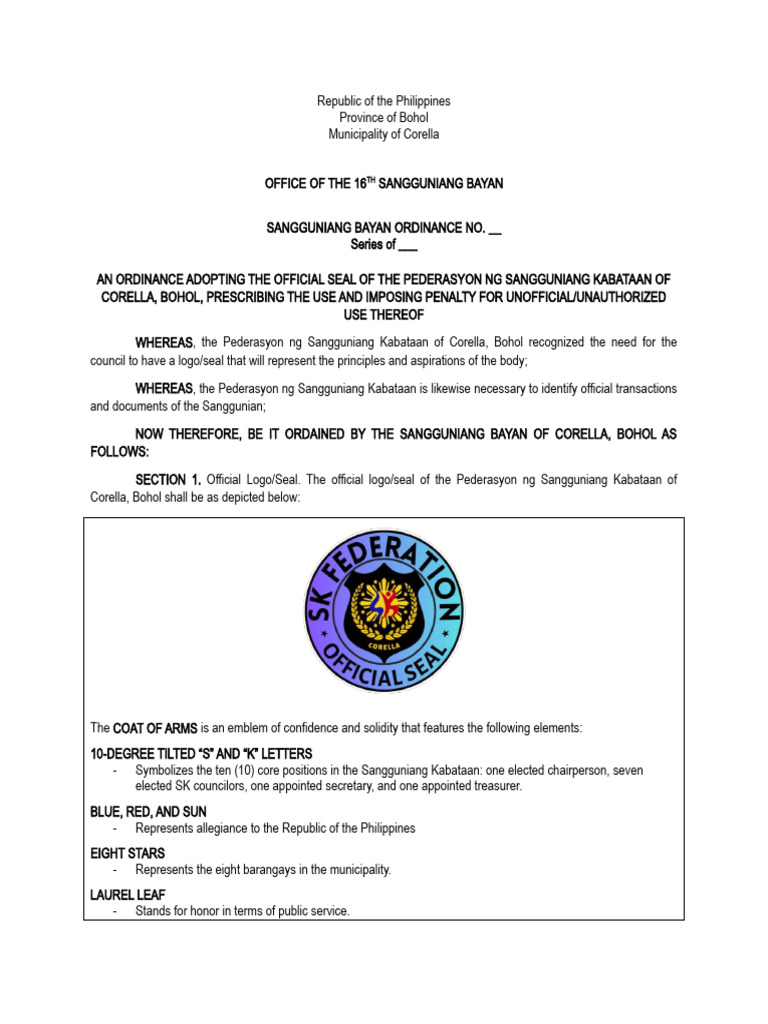 Republic of the Philippines
Province of Bohol
Municipality of Corella

OFFICE OF THE 16$^{TH}$ SANGGUNIANG BAYAN

SANGGUNIANG BAYAN ORDINANCE NO. __
Series of ___

AN ORDINANCE ADOPTING THE OFFICIAL SEAL OF THE PEDERASYON NG SANGGUNIANG KABATAAN OF CORELLA, BOHOL, PRESCRIBING THE USE AND IMPOSING PENALTY FOR UNOFFICIAL/UNAUTHORIZED USE THEREOF

WHEREAS, the Pederasyon ng Sangguniang Kabataan of Corella, Bohol recognized the need for the council to have a logo/seal that will represent the principles and aspirations of the body;

WHEREAS, the Pederasyon ng Sangguniang Kabataan is likewise necessary to identify official transactions and documents of the Sanggunian;

NOW THEREFORE, BE IT ORDAINED BY THE SANGGUNIANG BAYAN OF CORELLA, BOHOL AS FOLLOWS:

SECTION 1. Official Logo/Seal. The official logo/seal of the Pederasyon ng Sangguniang Kabataan of Corella, Bohol shall be as depicted below:

SK FEDERATION
CORELLA
OFFICIAL SEAL

The COAT OF ARMS is an emblem of confidence and solidity that features the following elements:

10-DEGREE TILTED "S" AND "K" LETTERS
- Symbolizes the ten (10) core positions in the Sangguniang Kabataan: one elected chairperson, seven elected SK councilors, one appointed secretary, and one appointed treasurer.

BLUE, RED, AND SUN
- Represents allegiance to the Republic of the Philippines

EIGHT STARS
- Represents the eight barangays in the municipality.

LAUREL LEAF
- Stands for honor in terms of public service.